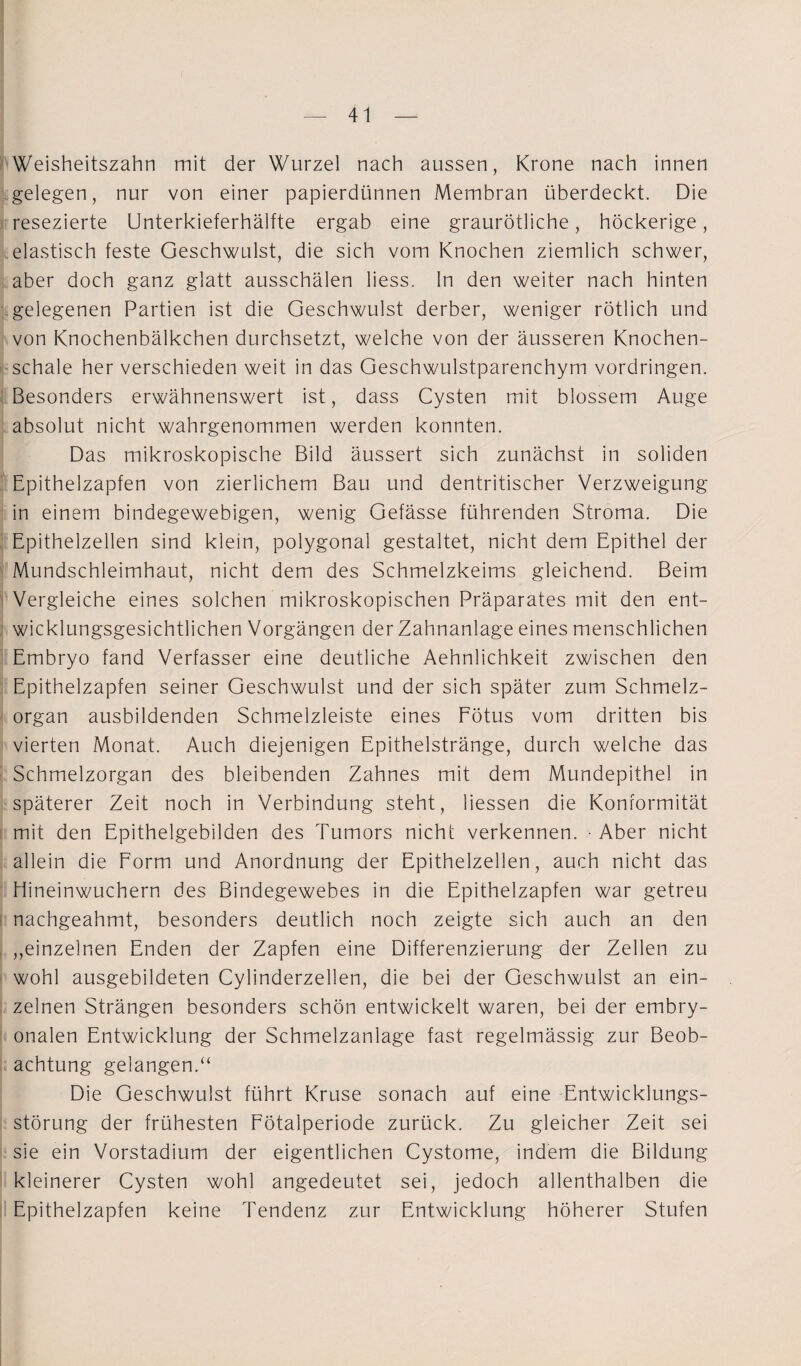 — 41 —

Weisheitszahn mit der Wurzel nach aussen, Krone nach innen gelegen, nur von einer papierdünnen Membran überdeckt. Die resezierte Unterkieferhälfte ergab eine graurötliche, höckerige, elastisch feste Geschwulst, die sich vom Knochen ziemlich schwer, aber doch ganz glatt ausschälen liess. In den weiter nach hinten gelegenen Partien ist die Geschwulst derber, weniger rötlich und von Knochenbälkchen durchsetzt, welche von der äusseren Knochenschale her verschieden weit in das Geschwulstparenchym vordringen. Besonders erwähnenswert ist, dass Cysten mit blossem Auge absolut nicht wahrgenommen werden konnten.

Das mikroskopische Bild äussert sich zunächst in soliden Epithelzapfen von zierlichem Bau und dentritischer Verzweigung in einem bindegewebigen, wenig Gefässe führenden Stroma. Die Epithelzellen sind klein, polygonal gestaltet, nicht dem Epithel der Mundschleimhaut, nicht dem des Schmelzkeims gleichend. Beim Vergleiche eines solchen mikroskopischen Präparates mit den entwicklungsgesichtlichen Vorgängen der Zahnanlage eines menschlichen Embryo fand Verfasser eine deutliche Aehnlichkeit zwischen den Epithelzapfen seiner Geschwulst und der sich später zum Schmelzorgan ausbildenden Schmelzleiste eines Fötus vom dritten bis vierten Monat. Auch diejenigen Epithelstränge, durch welche das Schmelzorgan des bleibenden Zahnes mit dem Mundepithel in späterer Zeit noch in Verbindung steht, liessen die Konformität mit den Epithelgebilden des Tumors nicht verkennen. · Aber nicht allein die Form und Anordnung der Epithelzellen, auch nicht das Hineinwuchern des Bindegewebes in die Epithelzapfen war getreu nachgeahmt, besonders deutlich noch zeigte sich auch an den „einzelnen Enden der Zapfen eine Differenzierung der Zellen zu wohl ausgebildeten Cylinderzellen, die bei der Geschwulst an einzelnen Strängen besonders schön entwickelt waren, bei der embryonalen Entwicklung der Schmelzanlage fast regelmässig zur Beobachtung gelangen.“

Die Geschwulst führt Kruse sonach auf eine Entwicklungsstörung der frühesten Fötalperiode zurück. Zu gleicher Zeit sei sie ein Vorstadium der eigentlichen Cystome, indem die Bildung kleinerer Cysten wohl angedeutet sei, jedoch allenthalben die Epithelzapfen keine Tendenz zur Entwicklung höherer Stufen